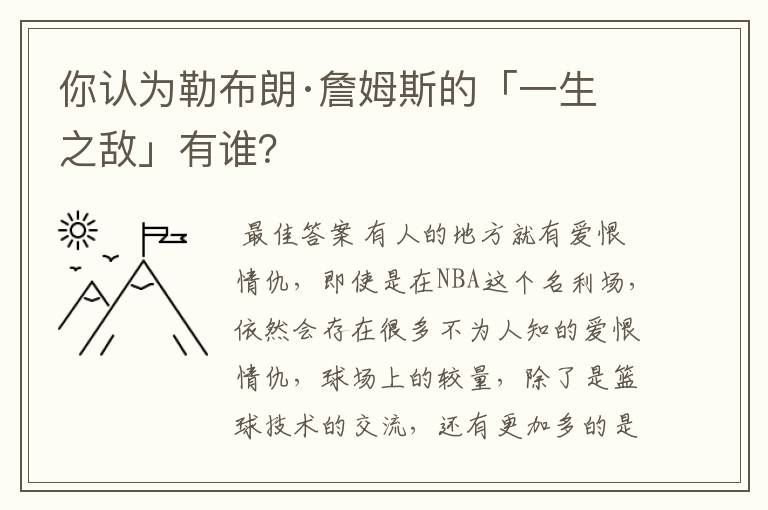 你认为勒布朗·詹姆斯的「一生之敌」有谁?

最佳答案 有人的地方就有爱恨情仇，即使是在NBA这个名利场，依然会存在很多不为人知的爱恨情仇，球场上的较量，除了是篮球技术的交流，还有更加多的是